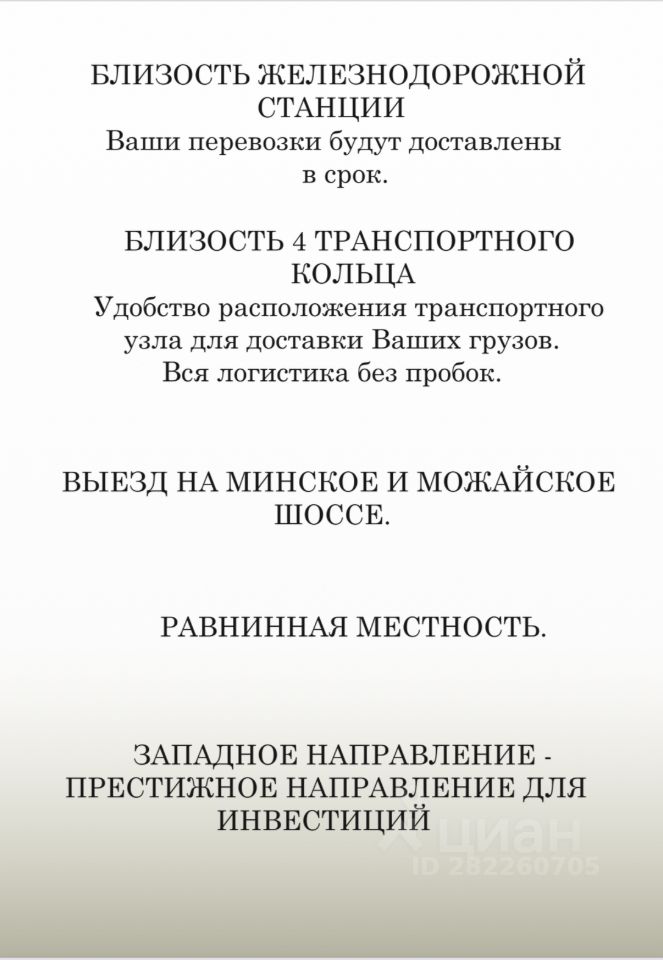 БЛИЗОСТЬ ЖЕЛЕЗНОДОРОЖНОЙ СТАНЦИИ
Ваши перевозки будут доставлены в срок.

БЛИЗОСТЬ 4 ТРАНСПОРТНОГО КОЛЬЦА
Удобство расположения транспортного узла для доставки Ваших грузов. Вся логистика без пробок.

ВЫЕЗД НА МИНСКОЕ И МОЖАЙСКОЕ ШОССЕ.

РАВНИННАЯ МЕСТНОСТЬ.

ЗАПАДНОЕ НАПРАВЛЕНИЕ - ПРЕСТИЖНОЕ НАПРАВЛЕНИЕ ДЛЯ ИНВЕСТИЦИЙ

циан
ID 282260705